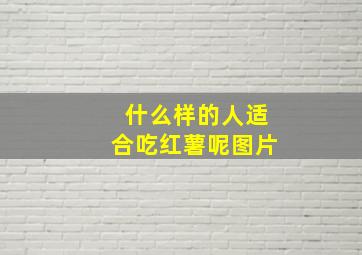 什么样的人适合吃红薯呢图片